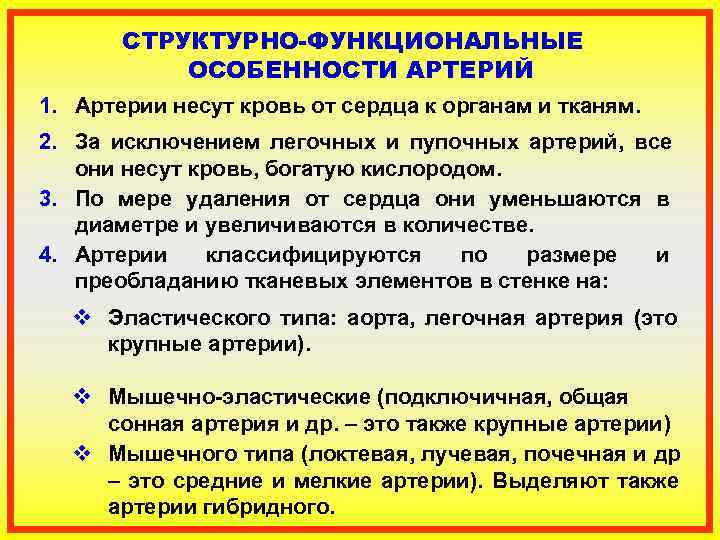 СТРУКТУРНО-ФУНКЦИОНАЛЬНЫЕ ОСОБЕННОСТИ АРТЕРИЙ

1. Артерии несут кровь от сердца к органам и тканям.

2. За исключением легочных и пупочных артерий, все они несут кровь, богатую кислородом.

3. По мере удаления от сердца они уменьшаются в диаметре и увеличиваются в количестве.

4. Артерии классифицируются по размере и преобладанию тканевых элементов в стенке на:

❖ Эластического типа: аорта, легочная артерия (это крупные артерии).

❖ Мышечно-эластические (подключичная, общая сонная артерия и др. – это также крупные артерии)

❖ Мышечного типа (локтевая, лучевая, почечная и др – это средние и мелкие артерии). Выделяют также артерии гибридного.